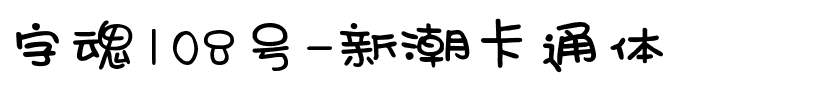 字魂108号-新潮卡通体